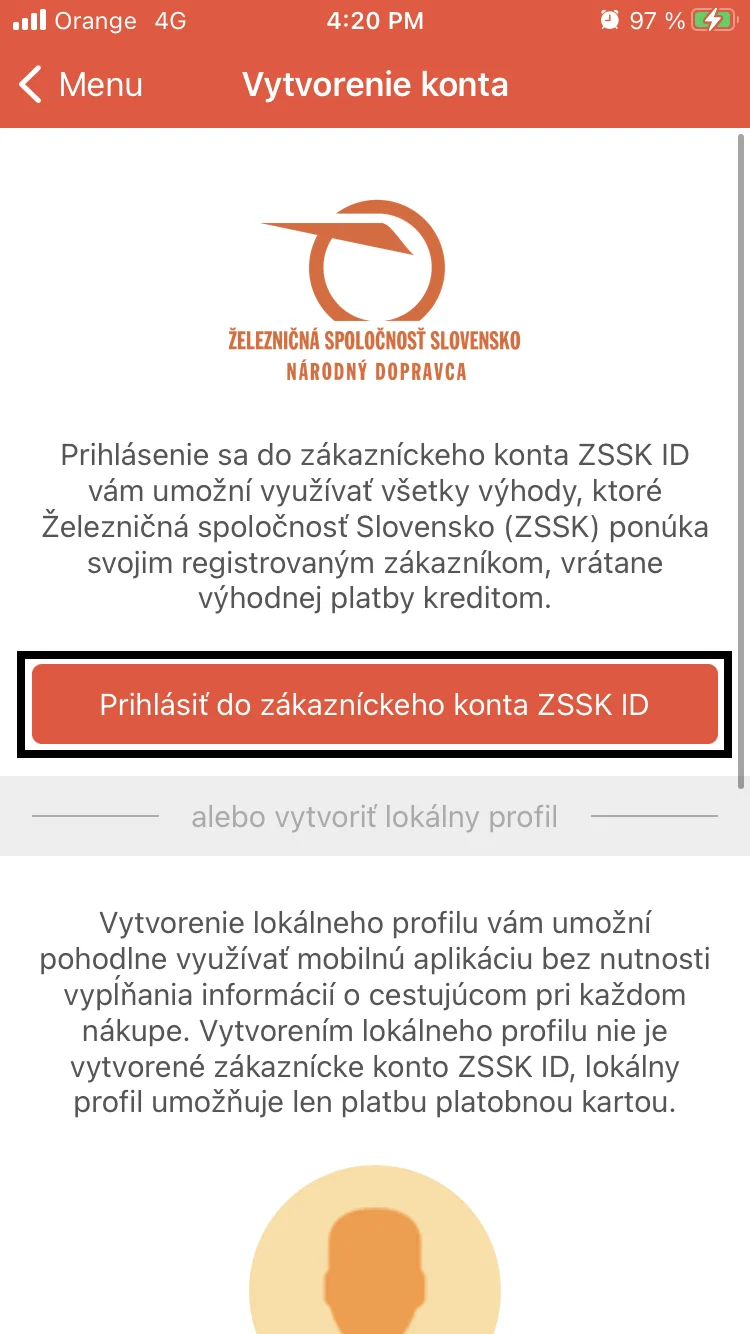 Orange 4G
4:20 PM
97 %

Menu
Vytvorenie konta

ŽELEZNIČNÁ SPOLOČNOSŤ SLOVENSKO
NÁRODNÝ DOPRAVCA

Prihlásenie sa do zákazníckeho konta ZSSK ID vám umožní využívať všetky výhody, ktoré Železničná spoločnosť Slovensko (ZSSK) ponúka svojim registrovaným zákazníkom, vrátane výhodnej platby kreditom.

Prihlásiť do zákazníckeho konta ZSSK ID

alebo vytvoriť lokálny profil

Vytvorenie lokálneho profilu vám umožní pohodlne využívať mobilnú aplikáciu bez nutnosti vypĺňania informácií o cestujúcom pri každom nákupe. Vytvorením lokálneho profilu nie je vytvorené zákaznícke konto ZSSK ID, lokálny profil umožňuje len platbu platobnou kartou.